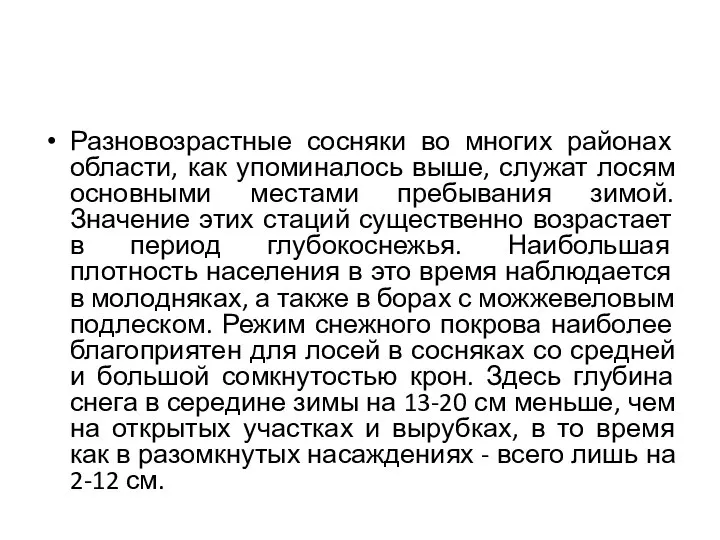 • Разновозрастные сосняки во многих районах области, как упоминалось выше, служат лосям основными местами пребывания зимой. Значение этих стаций существенно возрастает в период глубокоснежья. Наибольшая плотность населения в это время наблюдается в молодняках, а также в борах с можжевеловым подлеском. Режим снежного покрова наиболее благоприятен для лосей в сосняках со средней и большой сомкнутостью крон. Здесь глубина снега в середине зимы на 13-20 см меньше, чем на открытых участках и вырубках, в то время как в разомкнутых насаждениях - всего лишь на 2-12 см.